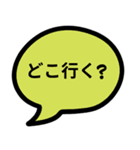 どこ行く?